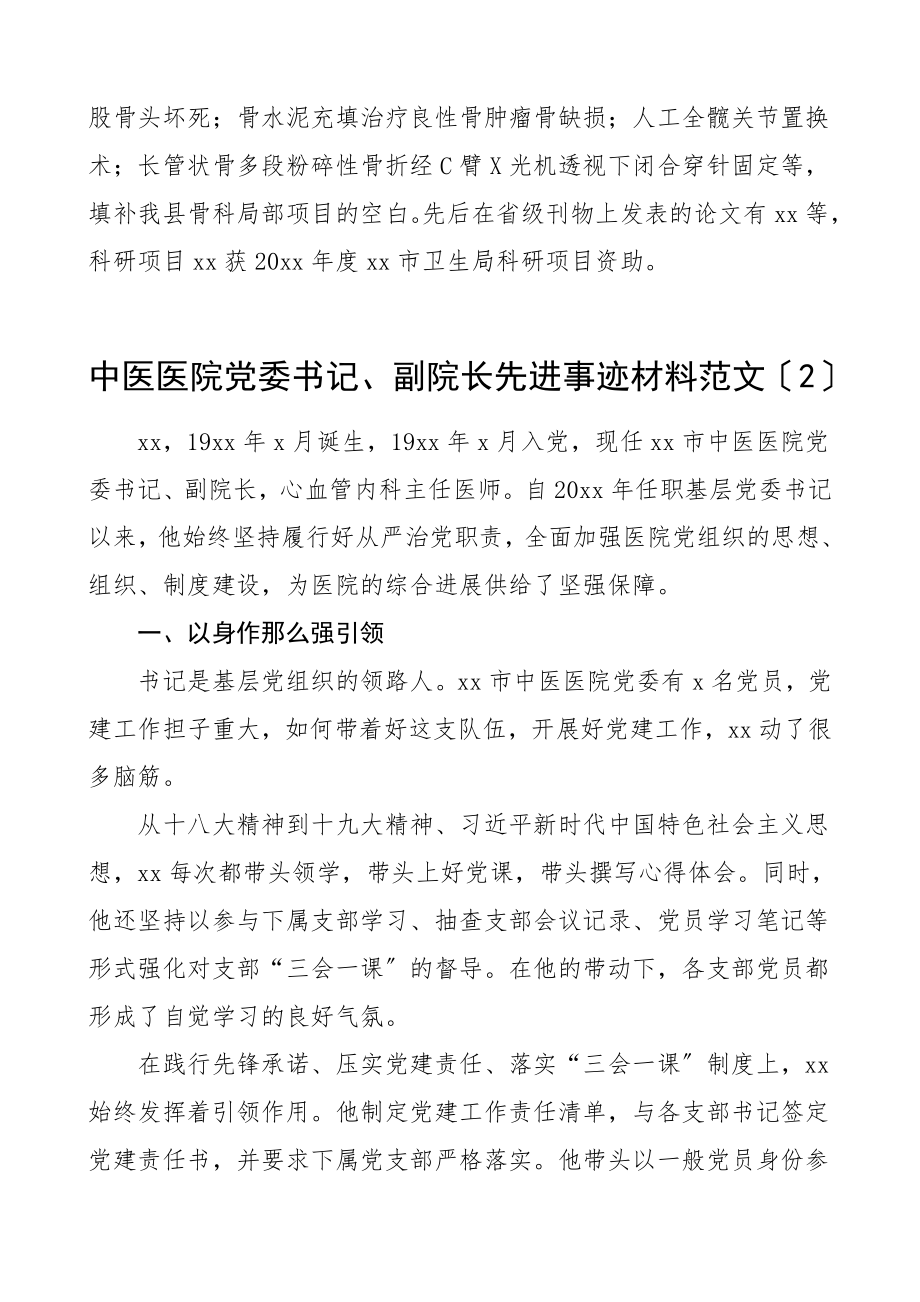 股骨头坏死；骨水泥充填治疗良性骨肿瘤骨缺损；人工全髋关节置换术；长管状骨多段粉碎性骨折经C臂X光机透视下闭合穿针固定等，填补我县骨科局部项目的空白。先后在省级刊物上发表的论文有xx等，科研项目xx获20xx年度xx市卫生局科研项目资助。

中医医院党委书记、副院长先进事迹材料范文〔2〕

xx，19xx年x月诞生，19xx年x月入党，现任xx市中医医院党委书记、副院长，心血管内科主任医师。自20xx年任职基层党委书记以来，他始终坚持履行好从严治党职责，全面加强医院党组织的思想、组织、制度建设，为医院的综合进展供给了坚强保障。

一、以身作那么强引领

书记是基层党组织的领路人。xx市中医医院党委有x名党员，党建工作担子重大，如何带着好这支队伍，开展好党建工作，xx动了很多脑筋。

从十八大精神到十九大精神、习近平新时代中国特色社会主义思想，xx每次都带头领学，带头上好党课，带头撰写心得体会。同时，他还坚持以参与下属支部学习、抽查支部会议记录、党员学习笔记等形式强化对支部“三会一课”的督导。在他的带动下，各支部党员都形成了自觉学习的良好气氛。

在践行先锋承诺、压实党建责任、落实“三会一课”制度上，xx始终发挥着引领作用。他制定党建工作责任清单，与各支部书记签定党建责任书，并要求下属党支部严格落实。他带头以一般党员身份参